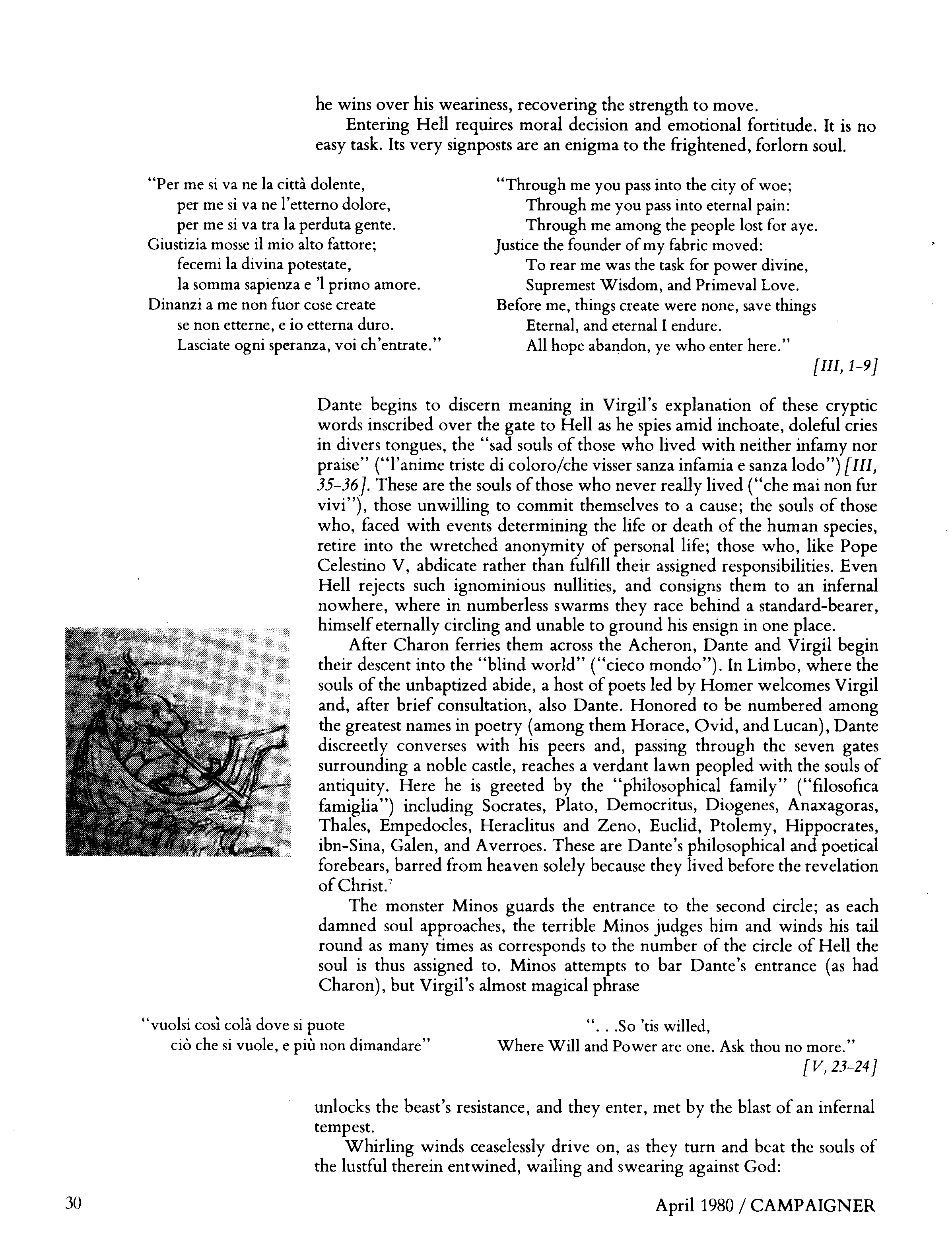 he wins over his weariness, recovering the strength to move.

Entering Hell requires moral decision and emotional fortitude. It is no easy task. Its very signposts are an enigma to the frightened, forlorn soul.

"Per me si va ne la città dolente,
per me si va ne l'etterno dolore,
per me si va tra la perduta gente.
Giustizia mosse il mio alto fattore;
fecemi la divina potestate,
la somma sapienza e 'l primo amore.
Dinanzi a me non fuor cose create
se non etterne, e io etterna duro.
Lasciate ogni speranza, voi ch'entrate."

"Through me you pass into the city of woe;
Through me you pass into eternal pain:
Through me among the people lost for aye.
Justice the founder of my fabric moved:
To rear me was the task for power divine,
Supremest Wisdom, and Primeval Love.
Before me, things create were none, save things
Eternal, and eternal I endure.
All hope abandon, ye who enter here."
[III, 1-9]

Dante begins to discern meaning in Virgil's explanation of these cryptic words inscribed over the gate to Hell as he spies amid inchoate, doleful cries in divers tongues, the "sad souls of those who lived with neither infamy nor praise" ("l'anime triste di coloro/che visser sanza infamia e sanza lodo") [III, 35-36]. These are the souls of those who never really lived ("che mai non fur vivi"), those unwilling to commit themselves to a cause; the souls of those who, faced with events determining the life or death of the human species, retire into the wretched anonymity of personal life; those who, like Pope Celestino V, abdicate rather than fulfill their assigned responsibilities. Even Hell rejects such ignominious nullities, and consigns them to an infernal nowhere, where in numberless swarms they race behind a standard-bearer, himself eternally circling and unable to ground his ensign in one place.

After Charon ferries them across the Acheron, Dante and Virgil begin their descent into the "blind world" ("cieco mondo"). In Limbo, where the souls of the unbaptized abide, a host of poets led by Homer welcomes Virgil and, after brief consultation, also Dante. Honored to be numbered among the greatest names in poetry (among them Horace, Ovid, and Lucan), Dante discreetly converses with his peers and, passing through the seven gates surrounding a noble castle, reaches a verdant lawn peopled with the souls of antiquity. Here he is greeted by the "philosophical family" ("filosofica famiglia") including Socrates, Plato, Democritus, Diogenes, Anaxagoras, Thales, Empedocles, Heraclitus and Zeno, Euclid, Ptolemy, Hippocrates, ibn-Sina, Galen, and Averroes. These are Dante's philosophical and poetical forebears, barred from heaven solely because they lived before the revelation of Christ.$^7$

The monster Minos guards the entrance to the second circle; as each damned soul approaches, the terrible Minos judges him and winds his tail round as many times as corresponds to the number of the circle of Hell the soul is thus assigned to. Minos attempts to bar Dante's entrance (as had Charon), but Virgil's almost magical phrase

"vuolsi così colà dove si puote
ciò che si vuole, e più non dimandare"

". . .So 'tis willed,
Where Will and Power are one. Ask thou no more."
[V, 23-24]

unlocks the beast's resistance, and they enter, met by the blast of an infernal tempest.

Whirling winds ceaselessly drive on, as they turn and beat the souls of the lustful therein entwined, wailing and swearing against God:

30

April 1980 / CAMPAIGNER